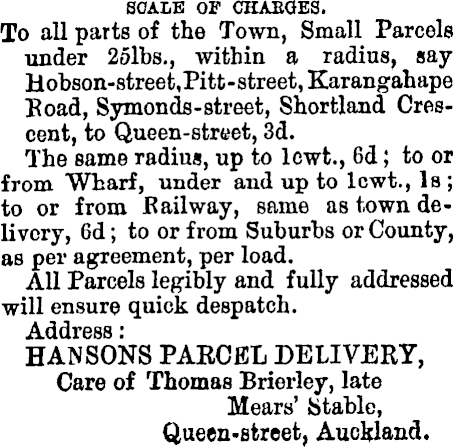 SCALE OF CHARGES.

To all parts of the Town, Small Parcels under 25lbs., within a radius, say Hobson-street, Pitt-street, Karangahape Road, Symonds-street, Shortland Crescent, to Queen-street, 3d.

The same radius, up to 1cwt., 6d; to or from Wharf, under and up to 1cwt., 1s; to or from Railway, same as town delivery, 6d; to or from Suburbs or County, as per agreement, per load.

All Parcels legibly and fully addressed will ensure quick despatch.

Address:
HANSONS PARCEL DELIVERY,
Care of Thomas Brierley, late
Mears' Stable,
Queen-street, Auckland.